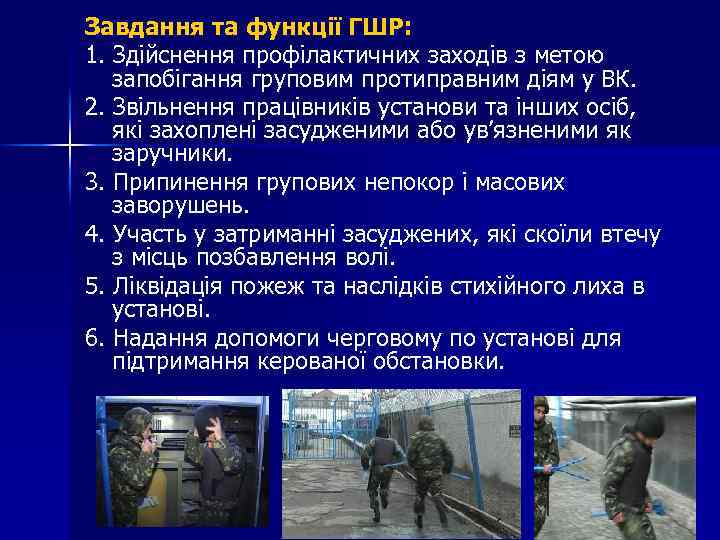 Завдання та функції ГШР:
1. Здійснення профілактичних заходів з метою запобігання груповим протиправним діям у ВК.
2. Звільнення працівників установи та інших осіб, які захоплені засудженими або ув'язненими як заручники.
3. Припинення групових непокор і масових заворушень.
4. Участь у затриманні засуджених, які скоїли втечу з місць позбавлення волі.
5. Ліквідація пожеж та наслідків стихійного лиха в установі.
6. Надання допомоги черговому по установі для підтримання керованої обстановки.